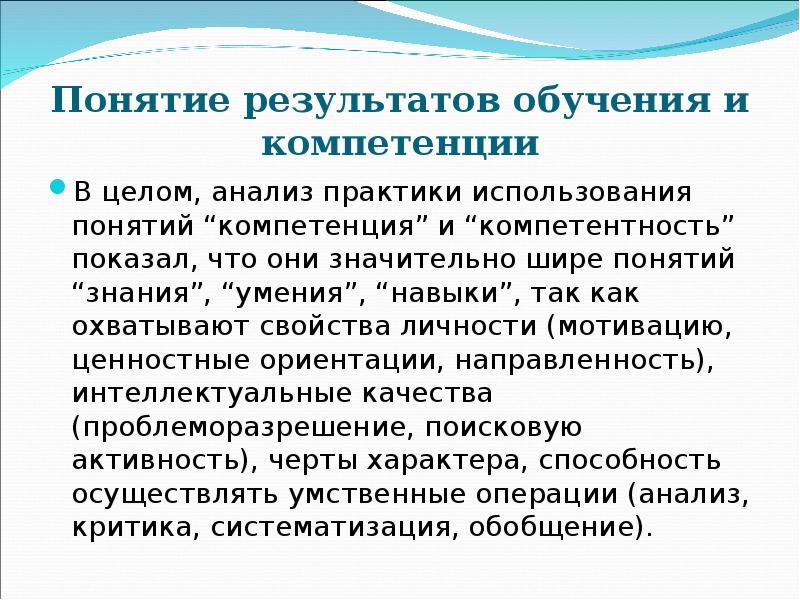 Понятие результатов обучения и компетенции

В целом, анализ практики использования понятий “компетенция” и “компетентность” показал, что они значительно шире понятий “знания”, “умения”, “навыки”, так как охватывают свойства личности (мотивацию, ценностные ориентации, направленность), интеллектуальные качества (проблеморазрешение, поисковую активность), черты характера, способность осуществлять умственные операции (анализ, критика, систематизация, обобщение).